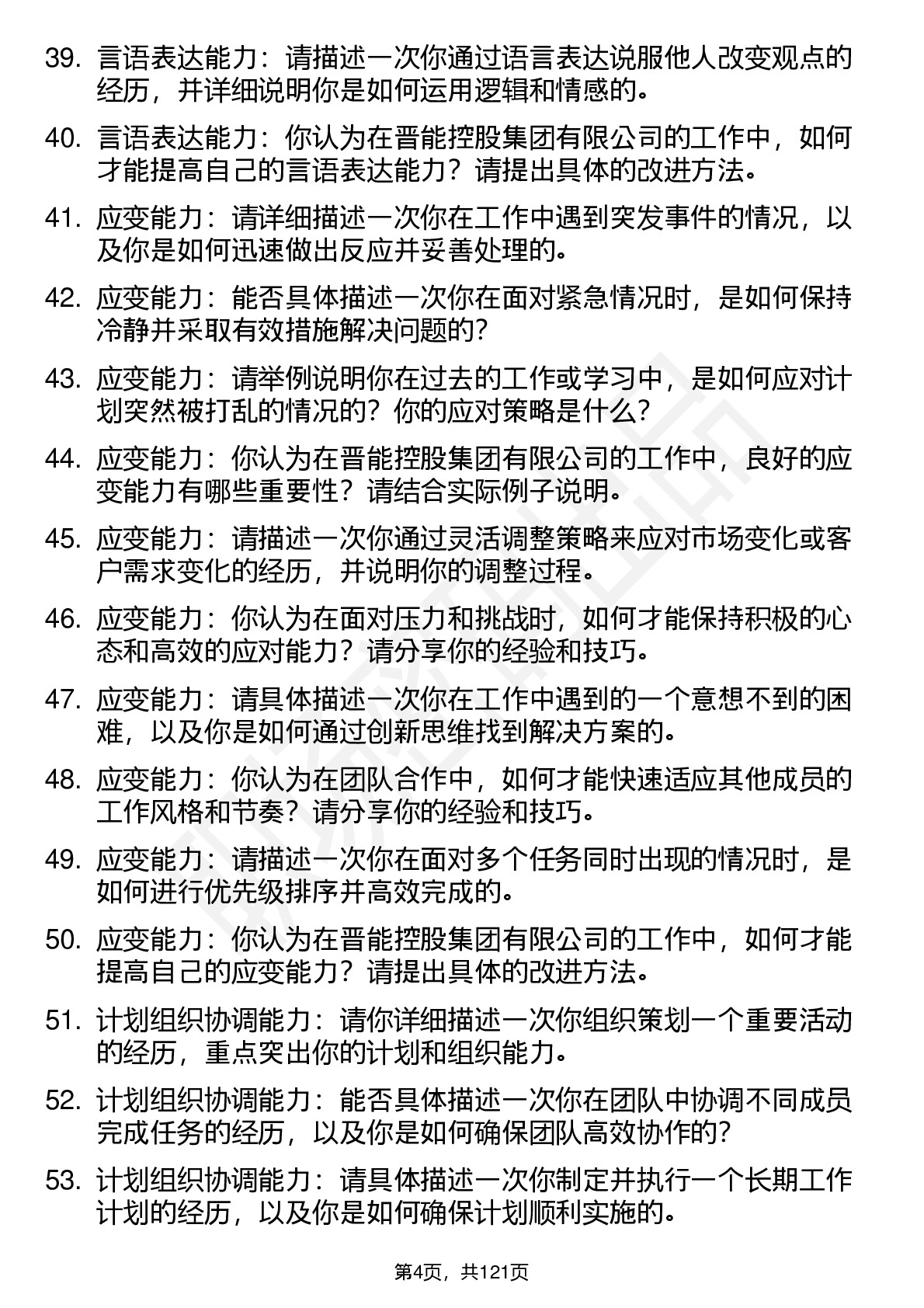 39. 言语表达能力：请描述一次你通过语言表达说服他人改变观点的经历，并详细说明你是如何运用逻辑和情感的。

40. 言语表达能力：你认为在晋能控股集团有限公司的工作中，如何才能提高自己的言语表达能力？请提出具体的改进方法。

41. 应变能力：请详细描述一次你在工作中遇到突发事件的情况，以及你是如何迅速做出反应并妥善处理的。

42. 应变能力：能否具体描述一次你在面对紧急情况时，是如何保持冷静并采取有效措施解决问题的？

43. 应变能力：请举例说明你在过去的工作或学习中，是如何应对计划突然被打乱的情况的？你的应对策略是什么？

44. 应变能力：你认为在晋能控股集团有限公司的工作中，良好的应变能力有哪些重要性？请结合实际例子说明。

45. 应变能力：请描述一次你通过灵活调整策略来应对市场变化或客户需求变化的经历，并说明你的调整过程。

46. 应变能力：你认为在面对压力和挑战时，如何才能保持积极的心态和高效的应对能力？请分享你的经验和技巧。

47. 应变能力：请具体描述一次你在工作中遇到的一个意想不到的困难，以及你是如何通过创新思维找到解决方案的。

48. 应变能力：你认为在团队合作中，如何才能快速适应其他成员的工作风格和节奏？请分享你的经验和技巧。

49. 应变能力：请描述一次你在面对多个任务同时出现的情况时，是如何进行优先级排序并高效完成的。

50. 应变能力：你认为在晋能控股集团有限公司的工作中，如何才能提高自己的应变能力？请提出具体的改进方法。

51. 计划组织协调能力：请你详细描述一次你组织策划一个重要活动的经历，重点突出你的计划和组织能力。

52. 计划组织协调能力：能否具体描述一次你在团队中协调不同成员完成任务的经历，以及你是如何确保团队高效协作的？

53. 计划组织协调能力：请具体描述一次你制定并执行一个长期工作计划的经历，以及你是如何确保计划顺利实施的。

第4页，共121页